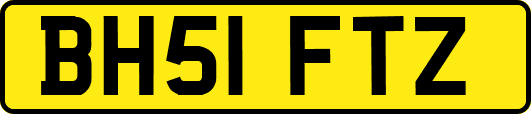 BH51 FTZ